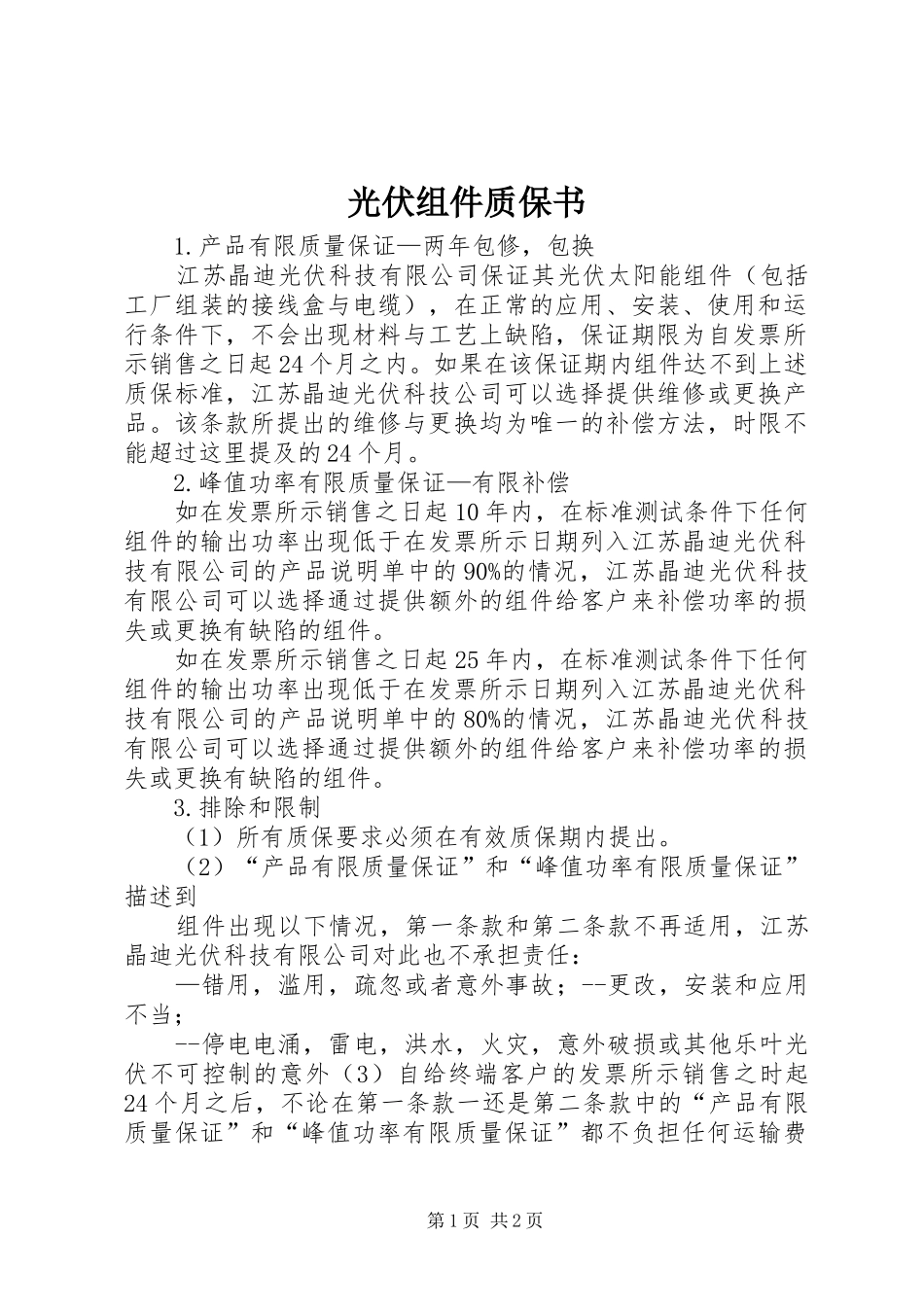 光伏组件质保书

1.产品有限质量保证—两年包修，包换

江苏晶迪光伏科技有限公司保证其光伏太阳能组件（包括工厂组装的接线盒与电缆），在正常的应用、安装、使用和运行条件下，不会出现材料与工艺上缺陷，保证期限为自发票所示销售之日起24个月之内。如果在该保证期内组件达不到上述质保标准，江苏晶迪光伏科技公司可以选择提供维修或更换产品。该条款所提出的维修与更换均为唯一的补偿方法，时限不能超过这里提及的24个月。

2.峰值功率有限质量保证—有限补偿

如在发票所示销售之日起10年内，在标准测试条件下任何组件的输出功率出现低于在发票所示日期列入江苏晶迪光伏科技有限公司的产品说明单中的90%的情况，江苏晶迪光伏科技有限公司可以选择通过提供额外的组件给客户来补偿功率的损失或更换有缺陷的组件。

如在发票所示销售之日起25年内，在标准测试条件下任何组件的输出功率出现低于在发票所示日期列入江苏晶迪光伏科技有限公司的产品说明单中的80%的情况，江苏晶迪光伏科技有限公司可以选择通过提供额外的组件给客户来补偿功率的损失或更换有缺陷的组件。

3.排除和限制

（1）所有质保要求必须在有效质保期内提出。

（2）“产品有限质量保证”和“峰值功率有限质量保证”描述到

组件出现以下情况，第一条款和第二条款不再适用，江苏晶迪光伏科技有限公司对此也不承担责任：

—错用，滥用，疏忽或者意外事故；--更改，安装和应用不当；

--停电电涌，雷电，洪水，火灾，意外破损或其他乐叶光伏不可控制的意外（3）自给终端客户的发票所示销售之时起24个月之后，不论在第一条款一还是第二条款中的“产品有限质量保证”和“峰值功率有限质量保证”都不负担任何运输费

第1页 共2页